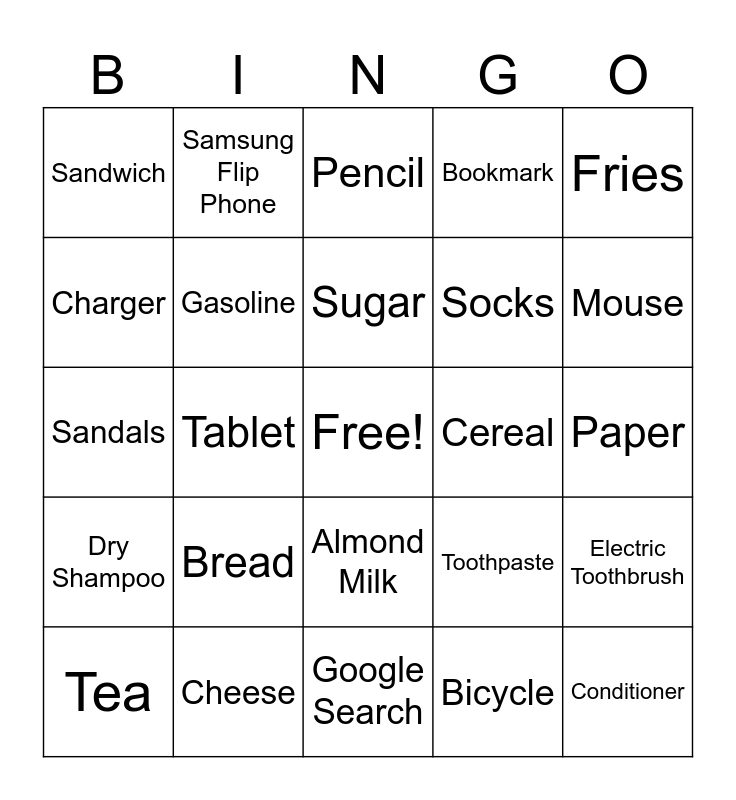 | B | I | N | G | O |
|---|---|---|---|---|
| Sandwich | Samsung Flip Phone | Pencil | Bookmark | Fries |
| Charger | Gasoline | Sugar | Socks | Mouse |
| Sandals | Tablet | Free! | Cereal | Paper |
| Dry Shampoo | Bread | Almond Milk | Toothpaste | Electric Toothbrush |
| Tea | Cheese | Google Search | Bicycle | Conditioner |